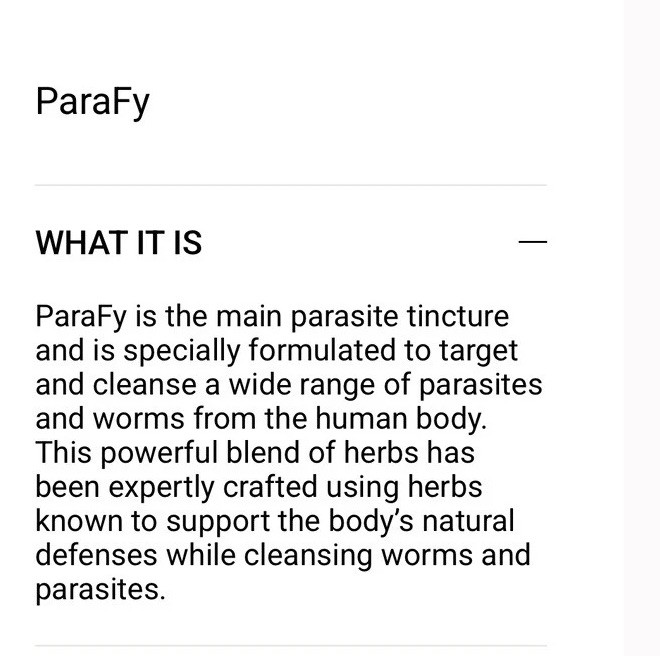 ParaFy

WHAT IT IS —

ParaFy is the main parasite tincture and is specially formulated to target and cleanse a wide range of parasites and worms from the human body. This powerful blend of herbs has been expertly crafted using herbs known to support the body's natural defenses while cleansing worms and parasites.